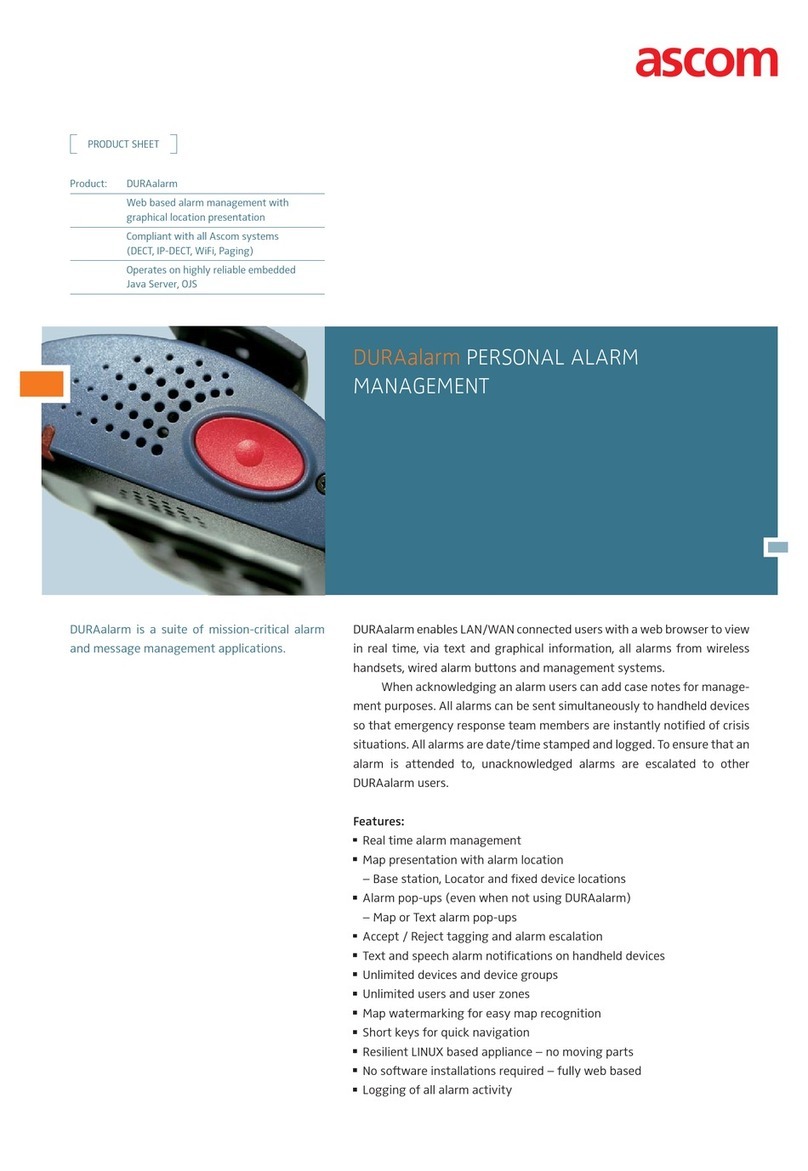 ascom

PRODUCT SHEET

| Product: | DURAalarm |
|---|---|
| | Web based alarm management with graphical location presentation |
| | Compliant with all Ascom systems (DECT, IP-DECT, WiFi, Paging) |
| | Operates on highly reliable embedded Java Server, OJS |

DURAalarm PERSONAL ALARM MANAGEMENT

DURAalarm is a suite of mission-critical alarm and message management applications.

DURAalarm enables LAN/WAN connected users with a web browser to view in real time, via text and graphical information, all alarms from wireless handsets, wired alarm buttons and management systems.

When acknowledging an alarm users can add case notes for management purposes. All alarms can be sent simultaneously to handheld devices so that emergency response team members are instantly notified of crisis situations. All alarms are date/time stamped and logged. To ensure that an alarm is attended to, unacknowledged alarms are escalated to other DURAalarm users.

Features:
▪ Real time alarm management
▪ Map presentation with alarm location
– Base station, Locator and fixed device locations
▪ Alarm pop-ups (even when not using DURAalarm)
– Map or Text alarm pop-ups
▪ Accept / Reject tagging and alarm escalation
▪ Text and speech alarm notifications on handheld devices
▪ Unlimited devices and device groups
▪ Unlimited users and user zones
▪ Map watermarking for easy map recognition
▪ Short keys for quick navigation
▪ Resilient LINUX based appliance – no moving parts
▪ No software installations required – fully web based
▪ Logging of all alarm activity